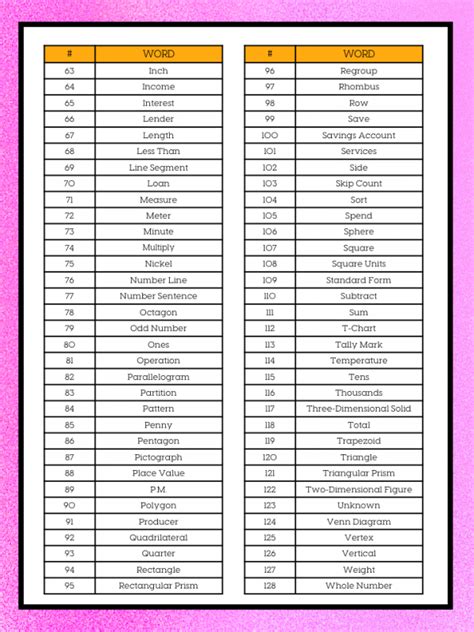 | # | WORD |
|---|---|
| 63 | Inch |
| 64 | Income |
| 65 | Interest |
| 66 | Lender |
| 67 | Length |
| 68 | Less Than |
| 69 | Line Segment |
| 70 | Loan |
| 71 | Measure |
| 72 | Meter |
| 73 | Minute |
| 74 | Multiply |
| 75 | Nickel |
| 76 | Number Line |
| 77 | Number Sentence |
| 78 | Octagon |
| 79 | Odd Number |
| 80 | Ones |
| 81 | Operation |
| 82 | Parallelogram |
| 83 | Partition |
| 84 | Pattern |
| 85 | Penny |
| 86 | Pentagon |
| 87 | Pictograph |
| 88 | Place Value |
| 89 | P.M. |
| 90 | Polygon |
| 91 | Producer |
| 92 | Quadrilateral |
| 93 | Quarter |
| 94 | Rectangle |
| 95 | Rectangular Prism |

| # | WORD |
|---|---|
| 96 | Regroup |
| 97 | Rhombus |
| 98 | Row |
| 99 | Save |
| 100 | Savings Account |
| 101 | Services |
| 102 | Side |
| 103 | Skip Count |
| 104 | Sort |
| 105 | Spend |
| 106 | Sphere |
| 107 | Square |
| 108 | Square Units |
| 109 | Standard Form |
| 110 | Subtract |
| 111 | Sum |
| 112 | T-Chart |
| 113 | Tally Mark |
| 114 | Temperature |
| 115 | Tens |
| 116 | Thousands |
| 117 | Three-Dimensional Solid |
| 118 | Total |
| 119 | Trapezoid |
| 120 | Triangle |
| 121 | Triangular Prism |
| 122 | Two-Dimensional Figure |
| 123 | Unknown |
| 124 | Venn Diagram |
| 125 | Vertex |
| 126 | Vertical |
| 127 | Weight |
| 128 | Whole Number |